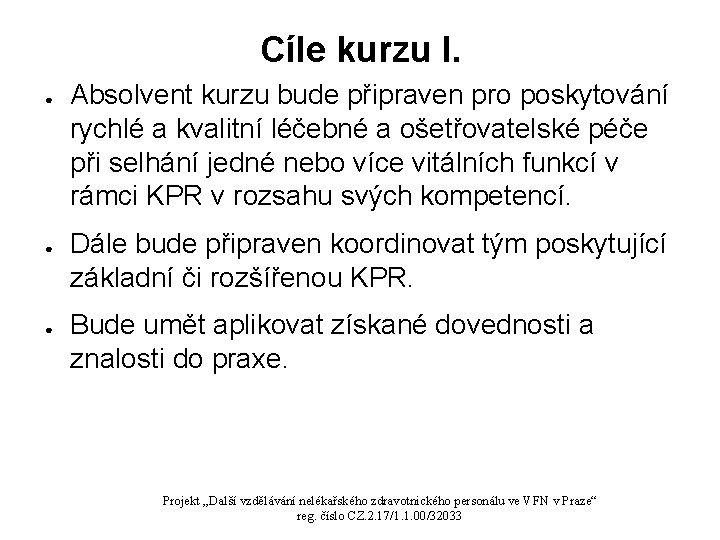 Cíle kurzu I.

• Absolvent kurzu bude připraven pro poskytování rychlé a kvalitní léčebné a ošetřovatelské péče při selhání jedné nebo více vitálních funkcí v rámci KPR v rozsahu svých kompetencí.

• Dále bude připraven koordinovat tým poskytující základní či rozšířenou KPR.

• Bude umět aplikovat získané dovednosti a znalosti do praxe.

Projekt „Další vzdělávání nelékařského zdravotnického personálu ve VFN v Praze“
reg. číslo CZ.2.17/1.1.00/32033